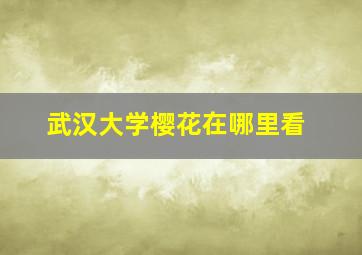 武汉大学樱花在哪里看